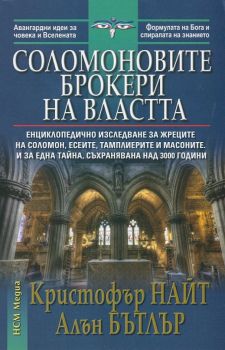 Авангардни идеи за човека и Вселената

Формулата на Бога и спиралата на знанието

СОЛОМОНОВИТЕ БРОКЕРИ НА ВЛАСТТА

ЕНЦИКЛОПЕДИЧНО ИЗСЛЕДВАНЕ ЗА ЖРЕЦИТЕ НА СОЛОМОН, ЕСЕИТЕ, ТАМПЛИЕРИТЕ И МАСОНИТЕ. И ЗА ЕДНА ТАЙНА, СЪХРАНЯВАНА НАД 3000 ГОДИНИ

НСМ Медиа

Кристофър НАЙТ
Алън БЪТЛЪР